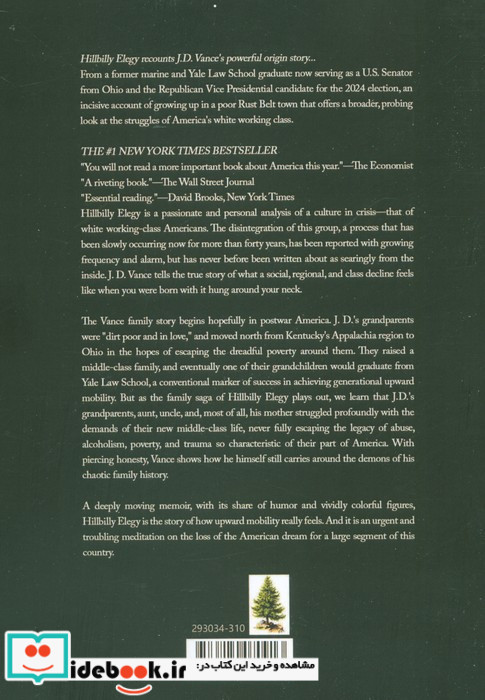 Hillbilly Elegy recounts J.D. Vance's powerful origin story...
From a former marine and Yale Law School graduate now serving as a U.S. Senator from Ohio and the Republican Vice Presidential candidate for the 2024 election, an incisive account of growing up in a poor Rust Belt town that offers a broader, probing look at the struggles of America's white working class.

THE #1 NEW YORK TIMES BESTSELLER
"You will not read a more important book about America this year."—The Economist
"A riveting book."—The Wall Street Journal
"Essential reading."—David Brooks, New York Times
Hillbilly Elegy is a passionate and personal analysis of a culture in crisis—that of white working-class Americans. The disintegration of this group, a process that has been slowly occurring now for more than forty years, has been reported with growing frequency and alarm, but has never before been written about as searingly from the inside. J. D. Vance tells the true story of what a social, regional, and class decline feels like when you were born with it hung around your neck.

The Vance family story begins hopefully in postwar America. J. D.'s grandparents were "dirt poor and in love," and moved north from Kentucky's Appalachia region to Ohio in the hopes of escaping the dreadful poverty around them. They raised a middle-class family, and eventually one of their grandchildren would graduate from Yale Law School, a conventional marker of success in achieving generational upward mobility. But as the family saga of Hillbilly Elegy plays out, we learn that J.D.'s grandparents, aunt, uncle, and, most of all, his mother struggled profoundly with the demands of their new middle-class life, never fully escaping the legacy of abuse, alcoholism, poverty, and trauma so characteristic of their part of America. With piercing honesty, Vance shows how he himself still carries around the demons of his chaotic family history.

A deeply moving memoir, with its share of humor and vividly colorful figures, Hillbilly Elegy is the story of how upward mobility really feels. And it is an urgent and troubling meditation on the loss of the American dream for a large segment of this country.

293034-310

idebook.ir مشاهده و خرید این کتاب در: